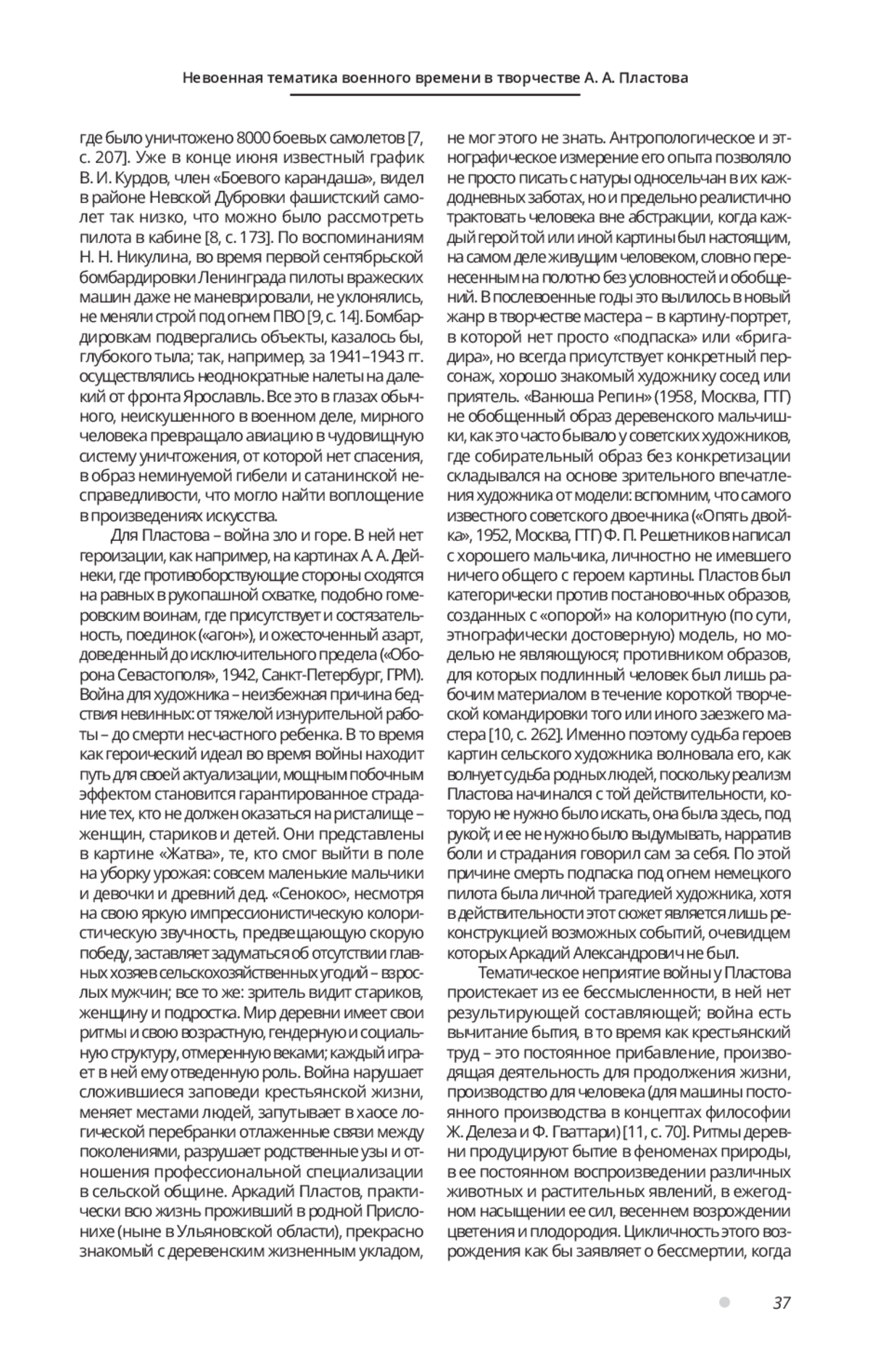 Невоенная тематика военного времени в творчестве А. А. Пластова

где было уничтожено 8000 боевых самолетов [7, с. 207]. Уже в конце июня известный график В. И. Курдов, член «Боевого карандаша», видел в районе Невской Дубровки фашистский самолет так низко, что можно было рассмотреть пилота в кабине [8, с. 173]. По воспоминаниям Н. Н. Никулина, во время первой сентябрьской бомбардировки Ленинграда пилоты вражеских машин даже не маневрировали, не уклонялись, не меняли строй под огнем ПВО [9, с. 14]. Бомбардировкам подвергались объекты, казалось бы, глубокого тыла; так, например, за 1941–1943 гг. осуществлялись неоднократные налеты на далекий от фронта Ярославль. Все это в глазах обычного, неискушенного в военном деле, мирного человека превращало авиацию в чудовищную систему уничтожения, от которой нет спасения, в образ неминуемой гибели и сатанинской несправедливости, что могло найти воплощение в произведениях искусства.

Для Пластова – война зло и горе. В ней нет героизации, как например, на картинах А. А. Дейнеки, где противоборствующие стороны сходятся на равных в рукопашной схватке, подобно гомеровским воинам, где присутствует и состязательность, поединок («агон»), и ожесточенный азарт, доведенный до исключительного предела («Оборона Севастополя», 1942, Санкт-Петербург, ГРМ). Война для художника – неизбежная причина бедствия невинных: от тяжелой изнурительной работы – до смерти несчастного ребенка. В то время как героический идеал во время войны находит путь для своей актуализации, мощным побочным эффектом становится гарантированное страдание тех, кто не должен оказаться на ристалище – женщин, стариков и детей. Они представлены в картине «Жатва», те, кто смог выйти в поле на уборку урожая: совсем маленькие мальчики и девочки и древний дед. «Сенокос», несмотря на свою яркую импрессионистическую колористическую звучность, предвещающую скорую победу, заставляет задуматься об отсутствии главных хозяев сельскохозяйственных угодий – взрослых мужчин; все то же: зритель видит стариков, женщину и подростка. Мир деревни имеет свои ритмы и свою возрастную, гендерную и социальную структуру, отмеренную веками; каждый играет в ней ему отведенную роль. Война нарушает сложившиеся заповеди крестьянской жизни, меняет местами людей, запутывает в хаосе логической перебранки отлаженные связи между поколениями, разрушает родственные узы и отношения профессиональной специализации в сельской общине. Аркадий Пластов, практически всю жизнь проживший в родной Прислонихе (ныне в Ульяновской области), прекрасно знакомый с деревенским жизненным укладом, не мог этого не знать. Антропологическое и этнографическое измерение его опыта позволяло не просто писать с натуры односельчан в их каждодневных заботах, но и предельно реалистично трактовать человека вне абстракции, когда каждый герой той или иной картины был настоящим, на самом деле живущим человеком, словно перенесенным на полотно без условностей и обобщений. В послевоенные годы это вылилось в новый жанр в творчестве мастера – в картину-портрет, в которой нет просто «подпаска» или «бригадира», но всегда присутствует конкретный персонаж, хорошо знакомый художнику сосед или приятель. «Ванюша Репин» (1958, Москва, ГТГ) не обобщенный образ деревенского мальчишки, как это часто бывало у советских художников, где собирательный образ без конкретизации складывался на основе зрительного впечатления художника от модели: вспомним, что самого известного советского двоечника («Опять двойка», 1952, Москва, ГТГ) Ф. П. Решетников написал с хорошего мальчика, личностно не имевшего ничего общего с героем картины. Пластов был категорически против постановочных образов, созданных с «опорой» на колоритную (по сути, этнографически достоверную) модель, но моделью не являющуюся; противником образов, для которых подлинный человек был лишь рабочим материалом в течение короткой творческой командировки того или иного заезжего мастера [10, с. 262]. Именно поэтому судьба героев картин сельского художника волновала его, как волнует судьба родных людей, поскольку реализм Пластова начинался с той действительности, которую не нужно было искать, она была здесь, под рукой; и ее не нужно было выдумывать, нарратив боли и страдания говорил сам за себя. По этой причине смерть подпаска под огнем немецкого пилота была личной трагедией художника, хотя в действительности этот сюжет является лишь реконструкцией возможных событий, очевидцем которых Аркадий Александрович не был.

Тематическое неприятие войны у Пластова проистекает из ее бессмысленности, в ней нет результирующей составляющей; война есть вычитание бытия, в то время как крестьянский труд – это постоянное прибавление, производящая деятельность для продолжения жизни, производство для человека (для машины постоянного производства в концептах философии Ж. Делеза и Ф. Гваттари) [11, с. 70]. Ритмы деревни продуцируют бытие в феноменах природы, в ее постоянном воспроизведении различных животных и растительных явлений, в ежегодном насыщении ее сил, весеннем возрождении цветения и плодородия. Цикличность этого возрождения как бы заявляет о бессмертии, когда

37